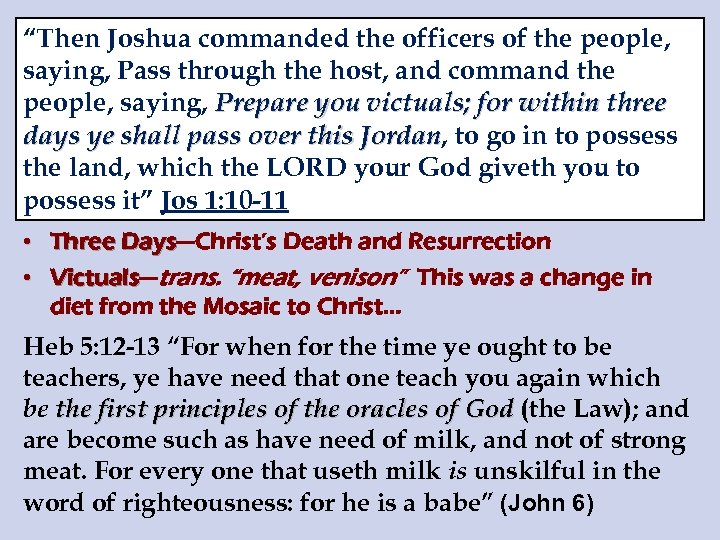 “Then Joshua commanded the officers of the people, saying, Pass through the host, and command the people, saying, Prepare you victuals; for within three days ye shall pass over this Jordan, to go in to possess the land, which the LORD your God giveth you to possess it” Jos 1:10-11

• Three Days—Christ’s Death and Resurrection
• Victuals—trans. “meat, venison” This was a change in diet from the Mosaic to Christ…

Heb 5:12-13 “For when for the time ye ought to be teachers, ye have need that one teach you again which be the first principles of the oracles of God (the Law); and are become such as have need of milk, and not of strong meat. For every one that useth milk is unskilful in the word of righteousness: for he is a babe” (John 6)